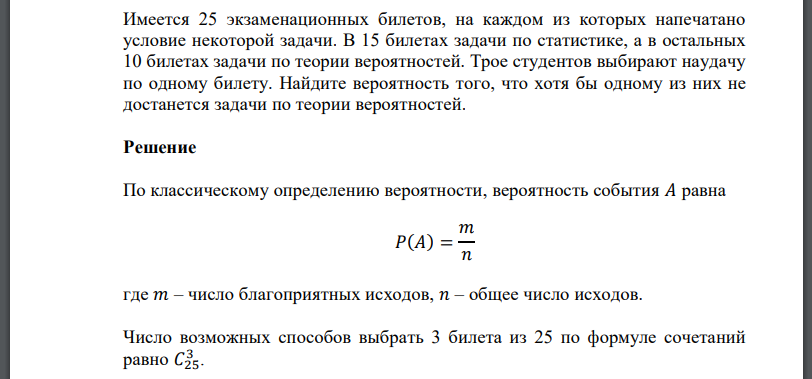 Имеется 25 экзаменационных билетов, на каждом из которых напечатано условие некоторой задачи. В 15 билетах задачи по статистике, а в остальных 10 билетах задачи по теории вероятностей. Трое студентов выбирают наудачу по одному билету. Найдите вероятность того, что хотя бы одному из них не достанется задачи по теории вероятностей.

Решение

По классическому определению вероятности, вероятность события $A$ равна

$P(A) = \frac{m}{n}$

где $m$ – число благоприятных исходов, $n$ – общее число исходов.

Число возможных способов выбрать 3 билета из 25 по формуле сочетаний равно $C_{25}^{3}$.